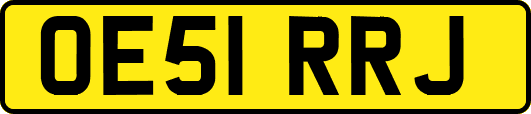 OE51 RRJ